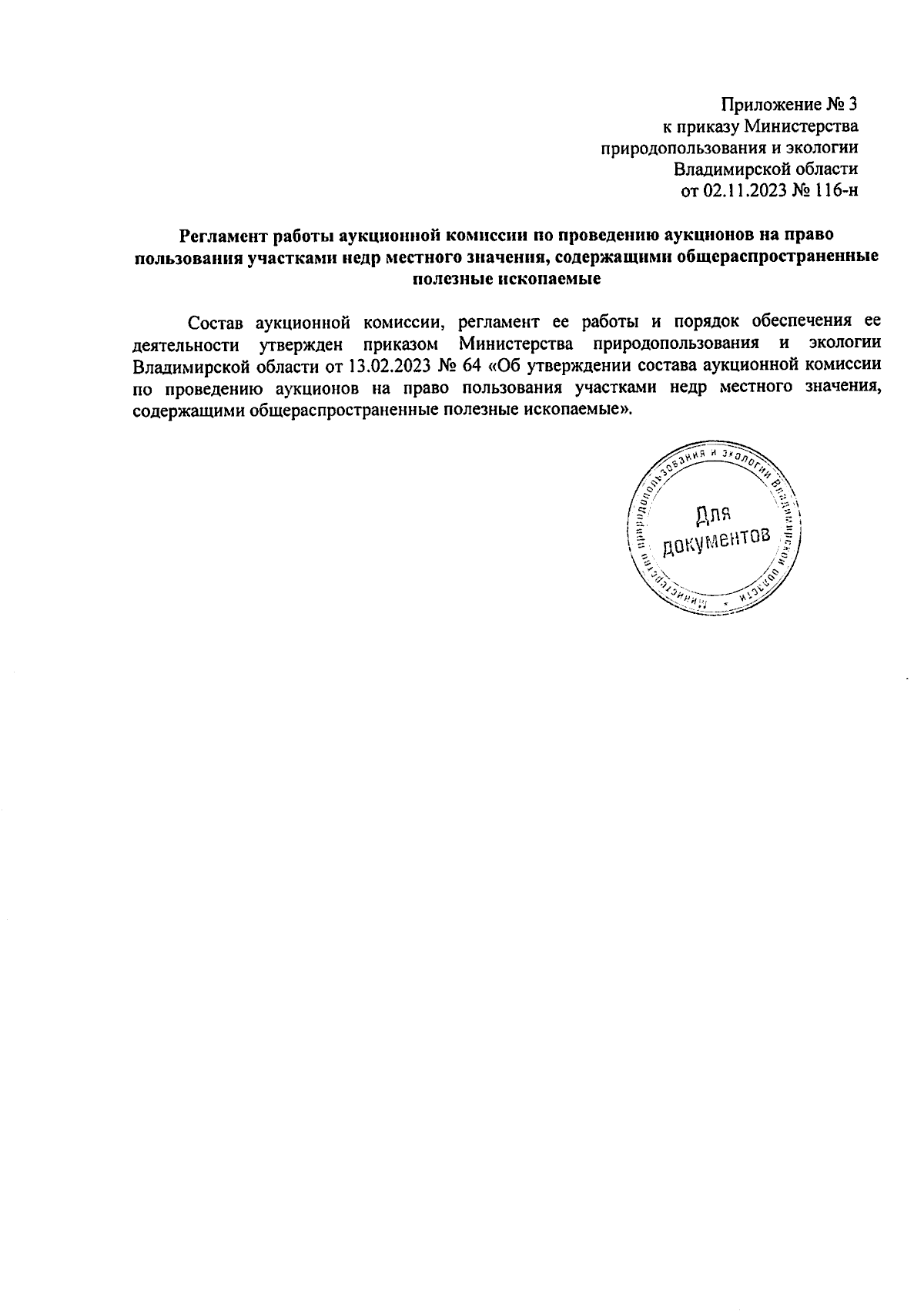 Приложение № 3
к приказу Министерства
природопользования и экологии
Владимирской области
от 02.11.2023 № 116-н

Регламент работы аукционной комиссии по проведению аукционов на право пользования участками недр местного значения, содержащими общераспространенные полезные ископаемые

Состав аукционной комиссии, регламент ее работы и порядок обеспечения ее деятельности утвержден приказом Министерства природопользования и экологии Владимирской области от 13.02.2023 № 64 «Об утверждении состава аукционной комиссии по проведению аукционов на право пользования участками недр местного значения, содержащими общераспространенные полезные ископаемые».

Министерство природопользования и экологии Владимирской области
Для документов